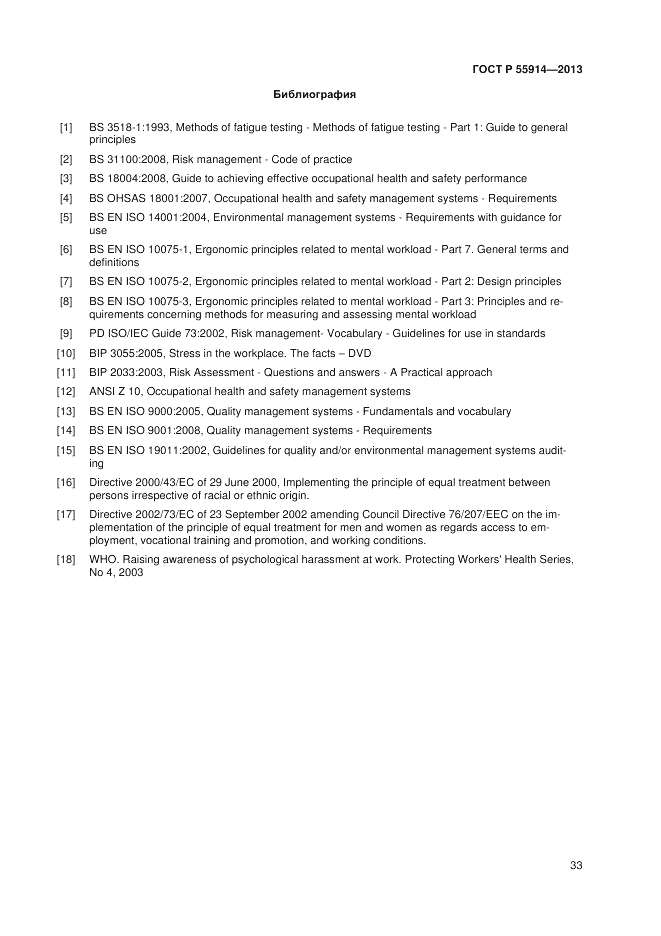 ГОСТ Р 55914—2013

Библиография

[1] BS 3518-1:1993, Methods of fatigue testing - Methods of fatigue testing - Part 1: Guide to general principles

[2] BS 31100:2008, Risk management - Code of practice

[3] BS 18004:2008, Guide to achieving effective occupational health and safety performance

[4] BS OHSAS 18001:2007, Occupational health and safety management systems - Requirements

[5] BS EN ISO 14001:2004, Environmental management systems - Requirements with guidance for use

[6] BS EN ISO 10075-1, Ergonomic principles related to mental workload - Part 7. General terms and definitions

[7] BS EN ISO 10075-2, Ergonomic principles related to mental workload - Part 2: Design principles

[8] BS EN ISO 10075-3, Ergonomic principles related to mental workload - Part 3: Principles and requirements concerning methods for measuring and assessing mental workload

[9] PD ISO/IEC Guide 73:2002, Risk management- Vocabulary - Guidelines for use in standards

[10] BIP 3055:2005, Stress in the workplace. The facts – DVD

[11] BIP 2033:2003, Risk Assessment - Questions and answers - A Practical approach

[12] ANSI Z 10, Occupational health and safety management systems

[13] BS EN ISO 9000:2005, Quality management systems - Fundamentals and vocabulary

[14] BS EN ISO 9001:2008, Quality management systems - Requirements

[15] BS EN ISO 19011:2002, Guidelines for quality and/or environmental management systems auditing

[16] Directive 2000/43/EC of 29 June 2000, Implementing the principle of equal treatment between persons irrespective of racial or ethnic origin.

[17] Directive 2002/73/EC of 23 September 2002 amending Council Directive 76/207/EEC on the implementation of the principle of equal treatment for men and women as regards access to employment, vocational training and promotion, and working conditions.

[18] WHO. Raising awareness of psychological harassment at work. Protecting Workers' Health Series, No 4, 2003

33